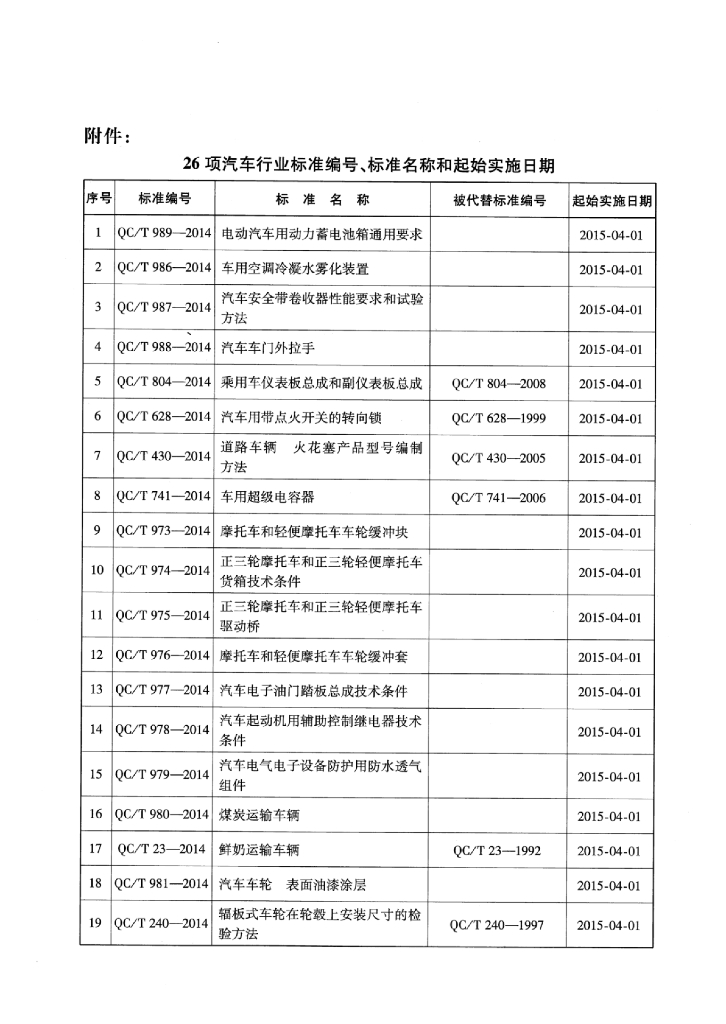 附件：

26项汽车行业标准编号、标准名称和起始实施日期

| 序号 | 标准编号 | 标准名称 | 被代替标准编号 | 起始实施日期 |
|---|---|---|---|---|
| 1 | QC/T 989—2014 | 电动汽车用动力蓄电池箱通用要求 | | 2015-04-01 |
| 2 | QC/T 986—2014 | 车用空调冷凝水雾化装置 | | 2015-04-01 |
| 3 | QC/T 987—2014 | 汽车安全带卷收器性能要求和试验方法 | | 2015-04-01 |
| 4 | QC/T 988—2014 | 汽车车门外拉手 | | 2015-04-01 |
| 5 | QC/T 804—2014 | 乘用车仪表板总成和副仪表板总成 | QC/T 804—2008 | 2015-04-01 |
| 6 | QC/T 628—2014 | 汽车用带点火开关的转向锁 | QC/T 628—1999 | 2015-04-01 |
| 7 | QC/T 430—2014 | 道路车辆 火花塞产品型号编制方法 | QC/T 430—2005 | 2015-04-01 |
| 8 | QC/T 741—2014 | 车用超级电容器 | QC/T 741—2006 | 2015-04-01 |
| 9 | QC/T 973—2014 | 摩托车和轻便摩托车车轮缓冲块 | | 2015-04-01 |
| 10 | QC/T 974—2014 | 正三轮摩托车和正三轮轻便摩托车货箱技术条件 | | 2015-04-01 |
| 11 | QC/T 975—2014 | 正三轮摩托车和正三轮轻便摩托车驱动桥 | | 2015-04-01 |
| 12 | QC/T 976—2014 | 摩托车和轻便摩托车车轮缓冲套 | | 2015-04-01 |
| 13 | QC/T 977—2014 | 汽车电子油门踏板总成技术条件 | | 2015-04-01 |
| 14 | QC/T 978—2014 | 汽车起动机用辅助控制继电器技术条件 | | 2015-04-01 |
| 15 | QC/T 979—2014 | 汽车电气电子设备防护用防水透气组件 | | 2015-04-01 |
| 16 | QC/T 980—2014 | 煤炭运输车辆 | | 2015-04-01 |
| 17 | QC/T 23—2014 | 鲜奶运输车辆 | QC/T 23—1992 | 2015-04-01 |
| 18 | QC/T 981—2014 | 汽车车轮 表面油漆涂层 | | 2015-04-01 |
| 19 | QC/T 240—2014 | 辐板式车轮在轮毂上安装尺寸的检验方法 | QC/T 240—1997 | 2015-04-01 |